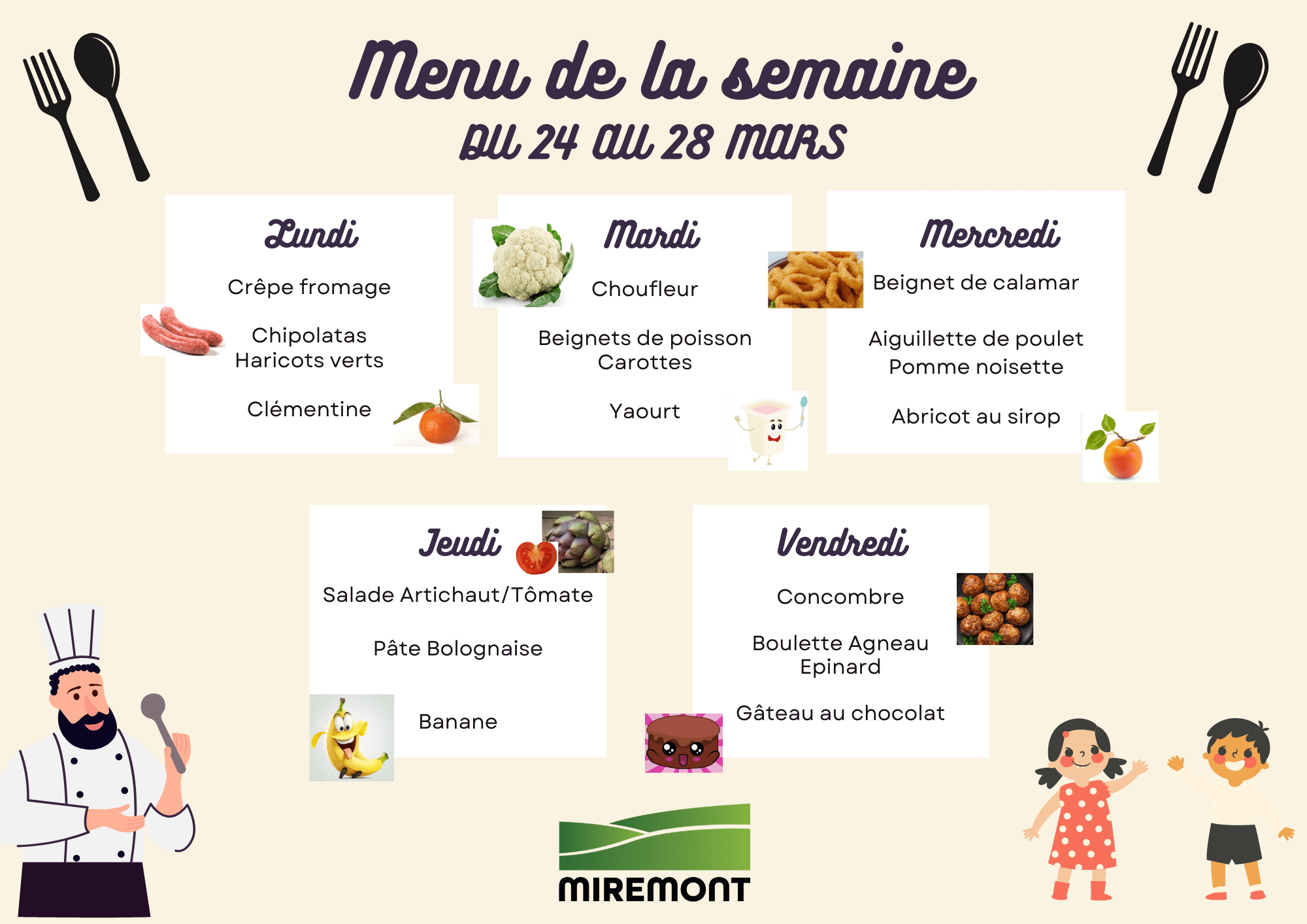 Menu de la semaine

DU 24 AU 28 MARS

Lundi

Crêpe fromage

Chipolatas
Haricots verts

Clémentine

Mardi

Choufleur

Beignets de poisson
Carottes

Yaourt

Mercredi

Beignet de calamar

Aiguillette de poulet
Pomme noisette

Abricot au sirop

Jeudi

Salade Artichaut/Tômate

Pâte Bolognaise

Banane

Vendredi

Concombre

Boulette Agneau
Epinard

Gâteau au chocolat

MIREMONT